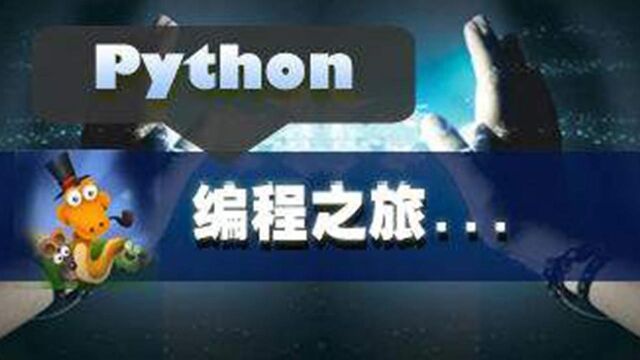 Python

编程之旅...